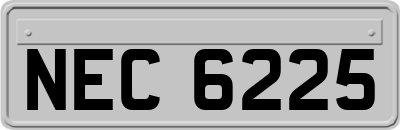 NEC 6225